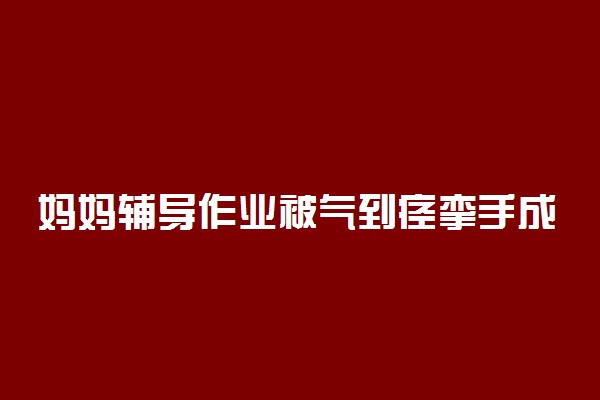 妈妈辅导作业被气到痉挛手成